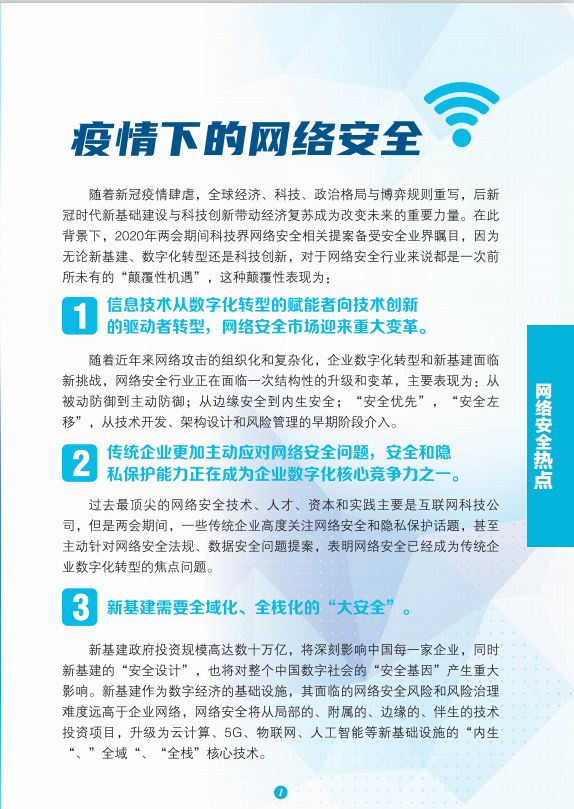 疫情下的网络安全

随着新冠疫情肆虐，全球经济、科技、政治格局与博弈规则重写，后新冠时代新基础建设与科技创新带动经济复苏成为改变未来的重要力量。在此背景下，2020年两会期间科技界网络安全相关提案备受安全业界瞩目，因为无论新基建、数字化转型还是科技创新，对于网络安全行业来说都是一次前所未有的“颠覆性机遇”，这种颠覆性表现为：

1 信息技术从数字化转型的赋能者向技术创新的驱动者转型，网络安全市场迎来重大变革。

随着近年来网络攻击的组织化和复杂化，企业数字化转型和新基建面临新挑战，网络安全行业正在面临一次结构性的升级和变革，主要表现为：从被动防御到主动防御；从边缘安全到内生安全；“安全优先”，“安全左移”，从技术开发、架构设计和风险管理的早期阶段介入。

2 传统企业更加主动应对网络安全问题，安全和隐私保护能力正在成为企业数字化核心竞争力之一。

过去最顶尖的网络安全技术、人才、资本和实践主要是互联网科技公司，但是两会期间，一些传统企业高度关注网络安全和隐私保护话题，甚至主动针对网络安全法规、数据安全问题提案，表明网络安全已经成为传统企业数字化转型的焦点问题。

3 新基建需要全域化、全栈化的“大安全”。

新基建政府投资规模高达数十万亿，将深刻影响中国每一家企业，同时新基建的“安全设计”，也将对整个中国数字社会的“安全基因”产生重大影响。新基建作为数字经济的基础设施，其面临的网络安全风险和风险治理难度远高于企业网络，网络安全将从局部的、附属的、边缘的、伴生的技术投资项目，升级为云计算、5G、物联网、人工智能等新基础设施的“内生“、”全域“、“全栈”核心技术。

网络安全热点

1